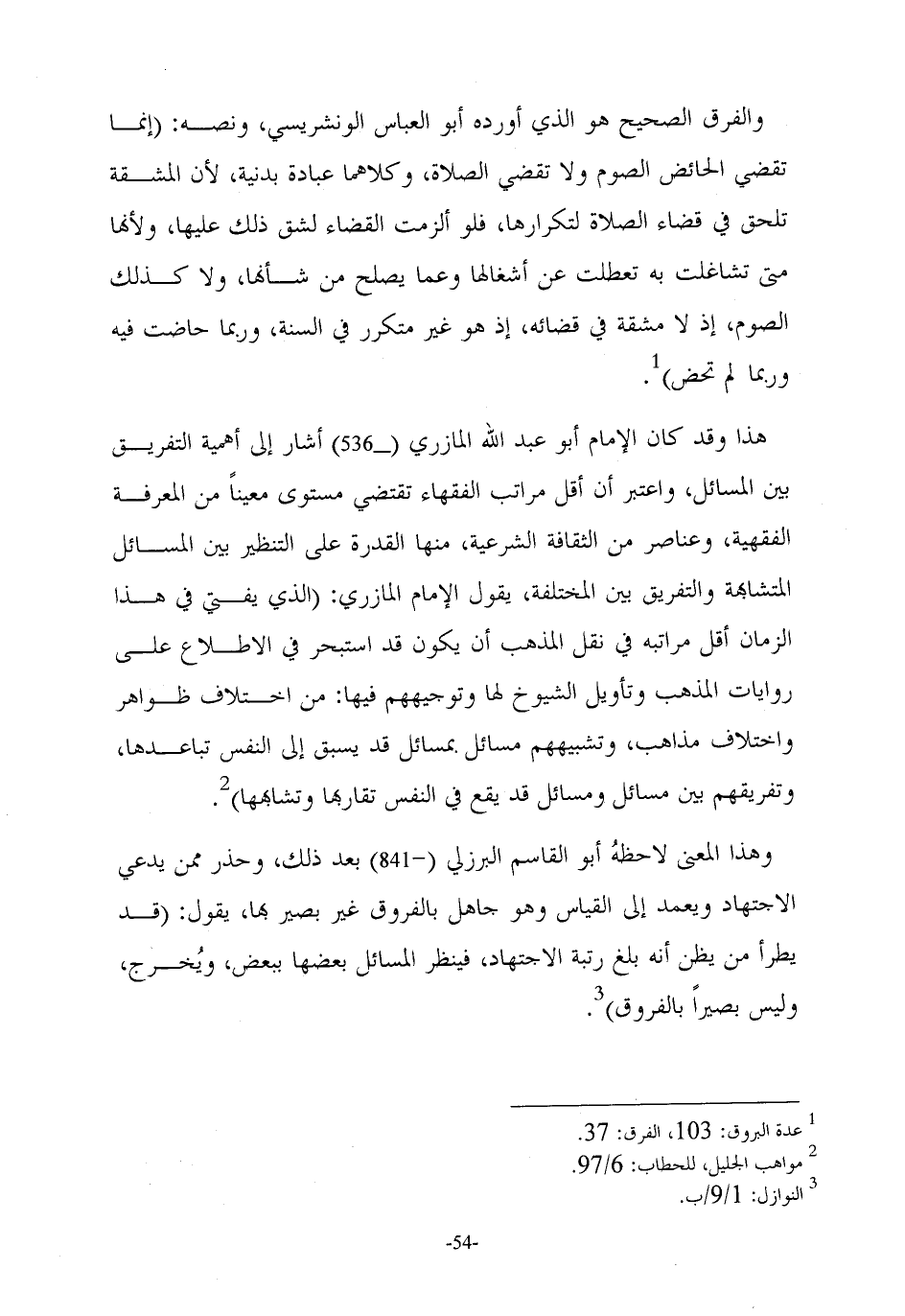 والفرق الصحيح هو الذي أورده أبو العباس الونشريسي، ونصه: (إنما تقضي الحائض الصوم ولا تقضي الصلاة، وكلاهما عبادة بدنية، لأن المشقة تلحق في قضاء الصلاة لتكرارها، فلو ألزمت القضاء لشق ذلك عليها، ولأنها متى تشاغلت به تعطلت عن أشغالها وعما يصلح من شأنها، ولا كذلك الصوم، إذ لا مشقة في قضائه، إذ هو غير متكرر في السنة، وربما حاضت فيه وربما لم تحض)$^1$.

هذا وقد كان الإمام أبو عبد الله المازري (ـ536) أشار إلى أهمية التفريق بين المسائل، واعتبر أن أقل مراتب الفقهاء تقتضي مستوى معيناً من المعرفة الفقهية، وعناصر من الثقافة الشرعية، منها القدرة على التنظير بين المسائل المتشابهة والتفريق بين المختلفة، يقول الإمام المازري: (الذي يفتي في هذا الزمان أقل مراتبه في نقل المذهب أن يكون قد استبحر في الاطلاع على روايات المذهب وتأويل الشيوخ لها وتوجيههم فيها: من اختلاف ظواهر واختلاف مذاهب، وتشبيههم مسائل بمسائل قد يسبق إلى النفس تباعدها، وتفريقهم بين مسائل ومسائل قد يقع في النفس تقاربها وتشابهها)$^2$.

وهذا المعنى لاحظهُ أبو القاسم البرزلي (-841) بعد ذلك، وحذر ممن يدعي الاجتهاد ويعمد إلى القياس وهو جاهل بالفروق غير بصير بها، يقول: (قد يطرأ من يظن أنه بلغ رتبة الاجتهاد، فينظر المسائل بعضها ببعض، ويُخرج، وليس بصيراً بالفروق)$^3$.

$^1$ عدة البروق: 103، الفرق: 37.
$^2$ مواهب الجليل، للحطاب: 97/6.
$^3$ النوازل: 9/1/ب.

-54-